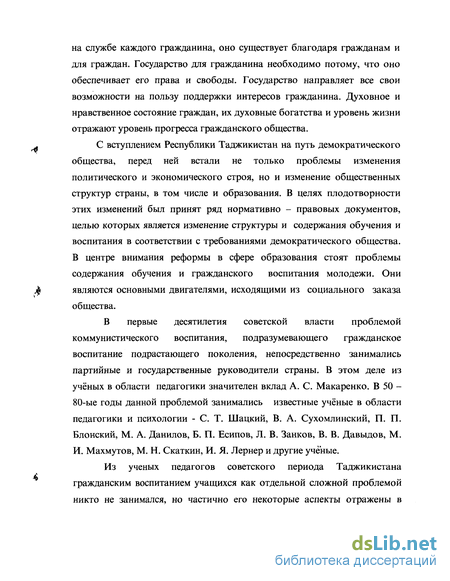 на службе каждого гражданина, оно существует благодаря гражданам и для граждан. Государство для гражданина необходимо потому, что оно обеспечивает его права и свободы. Государство направляет все свои возможности на пользу поддержки интересов гражданина. Духовное и нравственное состояние граждан, их духовные богатства и уровень жизни отражают уровень прогресса гражданского общества.

С вступлением Республики Таджикистан на путь демократического общества, перед ней встали не только проблемы изменения политического и экономического строя, но и изменение общественных структур страны, в том числе и образования. В целях плодотворности этих изменений был принят ряд нормативно – правовых документов, целью которых является изменение структуры и содержания обучения и воспитания в соответствии с требованиями демократического общества. В центре внимания реформы в сфере образования стоят проблемы содержания обучения и гражданского воспитания молодежи. Они являются основными двигателями, исходящими из социального заказа общества.

В первые десятилетия советской власти проблемой коммунистического воспитания, подразумевающего гражданское воспитание подрастающего поколения, непосредственно занимались партийные и государственные руководители страны. В этом деле из учёных в области педагогики значителен вклад А. С. Макаренко. В 50 – 80-ые годы данной проблемой занимались известные учёные в области педагогики и психологии - С. Т. Шацкий, В. А. Сухомлинский, П. П. Блонский, М. А. Данилов, Б. П. Есипов, Л. В. Занков, В. В. Давыдов, М. И. Махмутов, М. Н. Скаткин, И. Я. Лернер и другие учёные.

Из ученых педагогов советского периода Таджикистана гражданским воспитанием учащихся как отдельной сложной проблемой никто не занимался, но частично его некоторые аспекты отражены в

dsLib.net
библиотека диссертаций